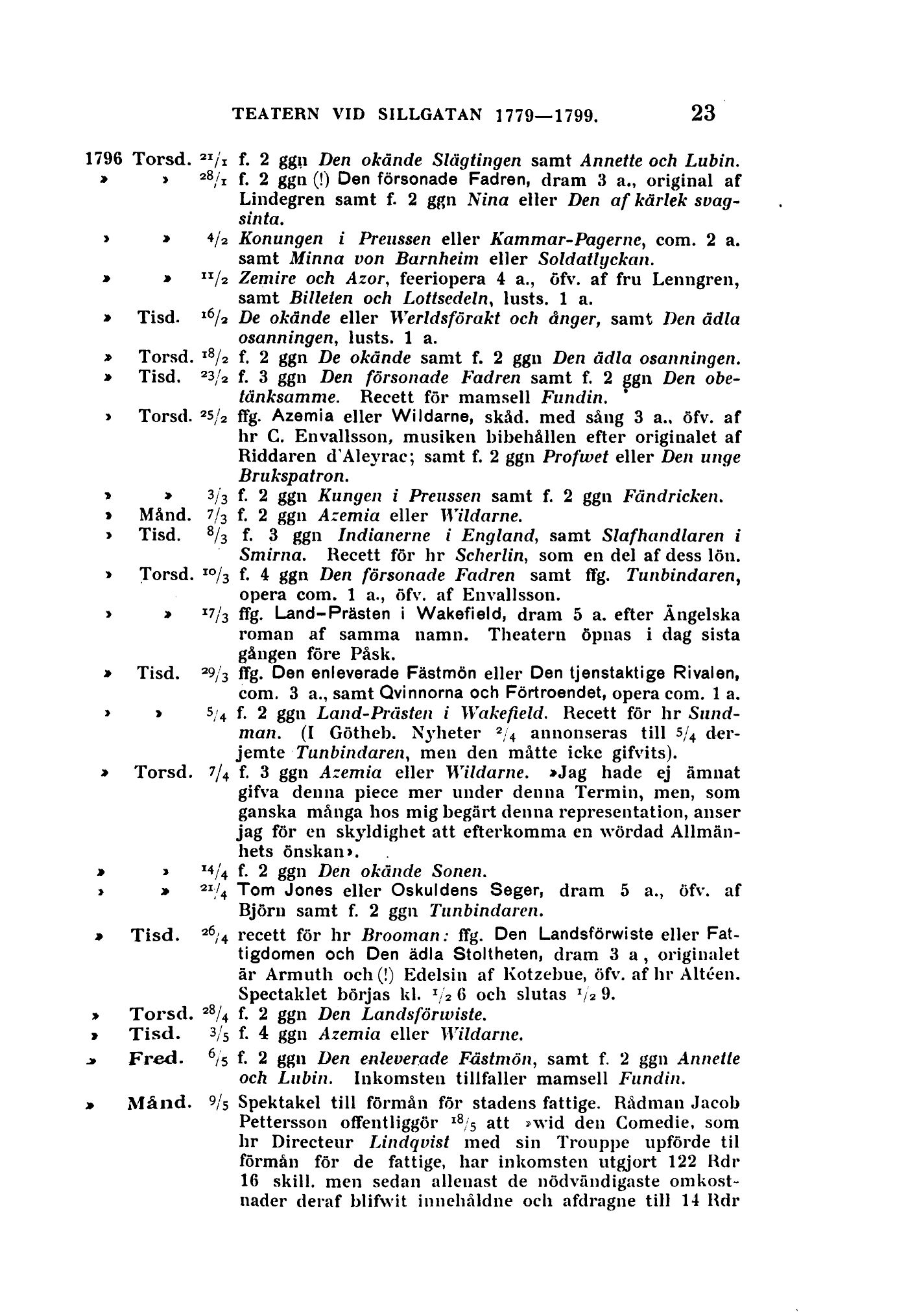 TEATERN VID SILLGATAN 1779—1799. 23

1796 Torsd. $^{21}/_{1}$ f. 2 ggn Den okände Slägtingen samt Annette och Lubin.
» » $^{28}/_{1}$ f. 2 ggn (!) Den försonade Fadren, dram 3 a., original af Lindegren samt f. 2 ggn Nina eller Den af kärlek svagsinta.
» » $^{4}/_{2}$ Konungen i Preussen eller Kammar-Pagerne, com. 2 a. samt Minna von Barnheim eller Soldatlyckan.
» » $^{11}/_{2}$ Zemire och Azor, feeriopera 4 a., öfv. af fru Lenngren, samt Billeten och Lottsedeln, lusts. 1 a.
» Tisd. $^{16}/_{2}$ De okände eller Werldsförakt och ånger, samt Den ädla osanningen, lusts. 1 a.
» Torsd. $^{18}/_{2}$ f. 2 ggn De okände samt f. 2 ggn Den ädla osanningen.
» Tisd. $^{23}/_{2}$ f. 3 ggn Den försonade Fadren samt f. 2 ggn Den obetänksamme. Recett för mamsell Fundin.
» Torsd. $^{25}/_{2}$ ffg. Azemia eller Wildarne, skåd. med sång 3 a., öfv. af hr C. Envallsson, musiken bibehållen efter originalet af Riddaren d'Aleyrac; samt f. 2 ggn Profwet eller Den unge Brukspatron.
» » $^{3}/_{3}$ f. 2 ggn Kungen i Preussen samt f. 2 ggn Fändricken.
» Månd. $^{7}/_{3}$ f. 2 ggn Azemia eller Wildarne.
» Tisd. $^{8}/_{3}$ f. 3 ggn Indianerne i England, samt Slafhandlaren i Smirna. Recett för hr Scherlin, som en del af dess lön.
» Torsd. $^{10}/_{3}$ f. 4 ggn Den försonade Fadren samt ffg. Tunbindaren, opera com. 1 a., öfv. af Envallsson.
» » $^{17}/_{3}$ ffg. Land-Prästen i Wakefield, dram 5 a. efter Ängelska roman af samma namn. Theatern öpnas i dag sista gången före Påsk.
» Tisd. $^{29}/_{3}$ ffg. Den enleverade Fästmön eller Den tjenstaktige Rivalen, com. 3 a., samt Qvinnorna och Förtroendet, opera com. 1 a.
» » $^{5}/_{4}$ f. 2 ggn Land-Prästen i Wakefield. Recett för hr Sundman. (I Götheb. Nyheter $^{2}/_{4}$ annonseras till $^{5}/_{4}$ derjemte Tunbindaren, men den måtte icke gifvits).
» Torsd. $^{7}/_{4}$ f. 3 ggn Azemia eller Wildarne. »Jag hade ej ämnat gifva denna piece mer under denna Termin, men, som ganska många hos mig begärt denna representation, anser jag för en skyldighet att efterkomma en wördad Allmänhets önskan».
» » $^{14}/_{4}$ f. 2 ggn Den okände Sonen.
» » $^{21}/_{4}$ Tom Jones eller Oskuldens Seger, dram 5 a., öfv. af Björn samt f. 2 ggn Tunbindaren.
» Tisd. $^{26}/_{4}$ recett för hr Brooman: ffg. Den Landsförwiste eller Fattigdomen och Den ädla Stoltheten, dram 3 a, originalet är Armuth och (!) Edelsin af Kotzebue, öfv. af hr Altéen. Spectaklet börjas kl. $^{1}/_{2}$ 6 och slutas $^{1}/_{2}$ 9.
» Torsd. $^{28}/_{4}$ f. 2 ggn Den Landsförwiste.
» Tisd. $^{3}/_{5}$ f. 4 ggn Azemia eller Wildarne.
» Fred. $^{6}/_{5}$ f. 2 ggn Den enleverade Fästmön, samt f. 2 ggn Annette och Lubin. Inkomsten tillfaller mamsell Fundin.
» Månd. $^{9}/_{5}$ Spektakel till förmån för stadens fattige. Rådman Jacob Pettersson offentliggör $^{18}/_{5}$ att »wid den Comedie, som hr Directeur Lindqvist med sin Trouppe upförde til förmån för de fattige, har inkomsten utgjort 122 Rdr 16 skill. men sedan allenast de nödvändigaste omkostnader deraf blifwit innehåldne och afdragne till 14 Rdr